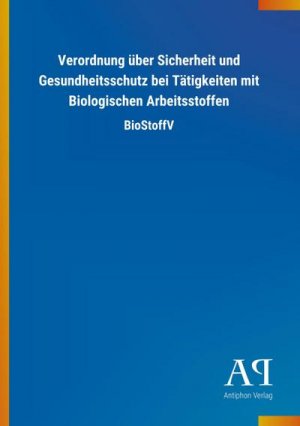 Verordnung über Sicherheit und Gesundheitsschutz bei Tätigkeiten mit Biologischen Arbeitsstoffen

BioStoffV

AP

Antiphon Verlag